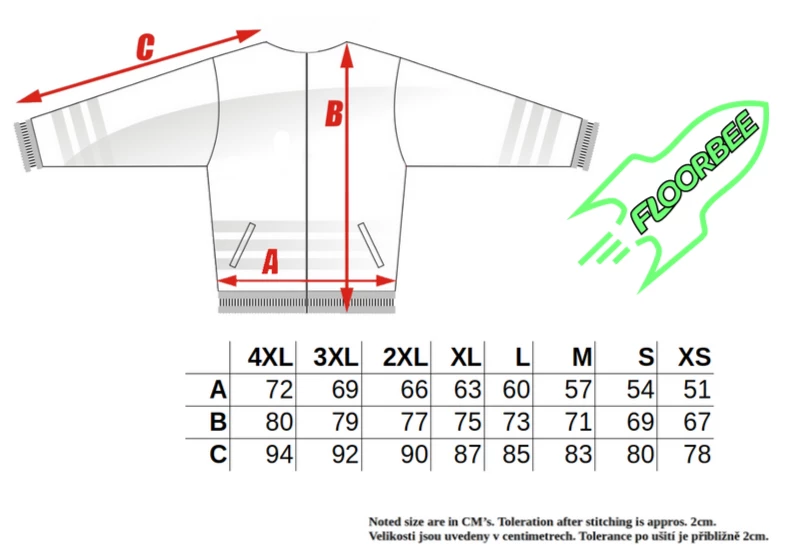 C

B

A

FLOORBEE

|  | 4XL | 3XL | 2XL | XL | L | M | S | XS |
|---|---|---|---|---|---|---|---|---|
| A | 72 | 69 | 66 | 63 | 60 | 57 | 54 | 51 |
| B | 80 | 79 | 77 | 75 | 73 | 71 | 69 | 67 |
| C | 94 | 92 | 90 | 87 | 85 | 83 | 80 | 78 |

Noted size are in CM's. Toleration after stitching is appros. 2cm.
Velikosti jsou uvedeny v centimetrech. Tolerance po ušití je přibližně 2cm.